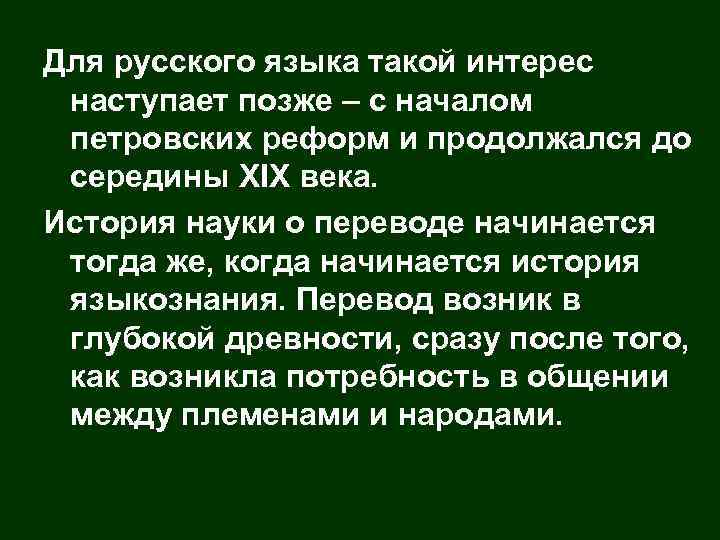 Для русского языка такой интерес наступает позже – с началом петровских реформ и продолжался до середины XIX века.

История науки о переводе начинается тогда же, когда начинается история языкознания. Перевод возник в глубокой древности, сразу после того, как возникла потребность в общении между племенами и народами.